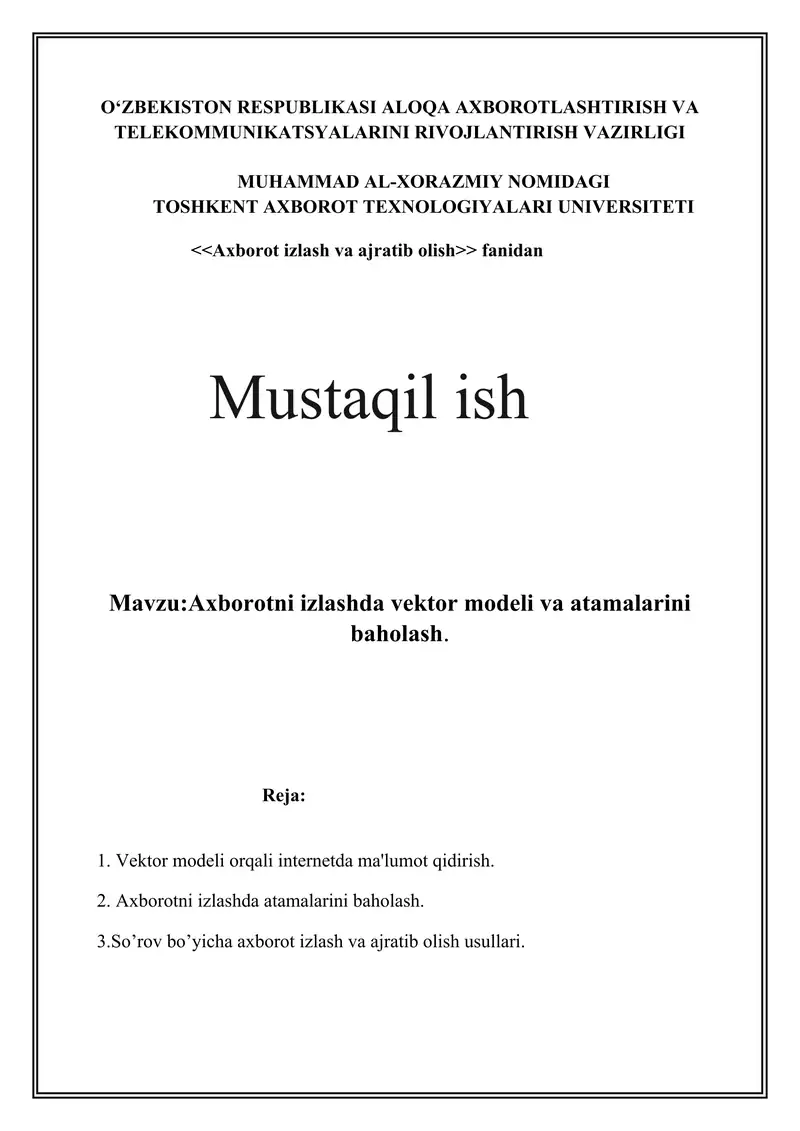 O‘ZBEKISTON RESPUBLIKASI ALOQA AXBOROTLASHTIRISH VA TELEKOMMUNIKATSYALARINI RIVOJLANTIRISH VAZIRLIGI

MUHAMMAD AL-XORAZMIY NOMIDAGI
TOSHKENT AXBOROT TEXNOLOGIYALARI UNIVERSITETI

<<Axborot izlash va ajratib olish>> fanidan

Mustaqil ish

Mavzu:Axborotni izlashda vektor modeli va atamalarini baholash.

Reja:

1. Vektor modeli orqali internetda ma'lumot qidirish.

2. Axborotni izlashda atamalarini baholash.

3.So’rov bo’yicha axborot izlash va ajratib olish usullari.